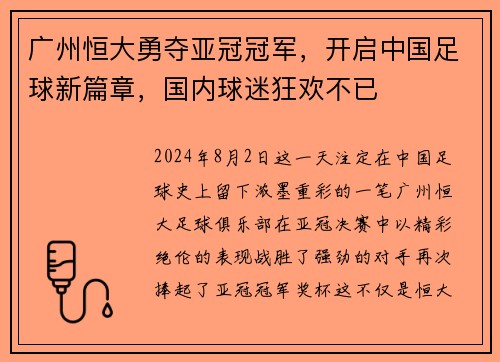 广州恒大勇夺亚冠冠军，开启中国足球新篇章，国内球迷狂欢不已

2024年8月2日这一天注定在中国足球史上留下浓墨重彩的一笔广州恒大足球俱乐部在亚冠决赛中以精彩绝伦的表现战胜了强劲的对手再次捧起了亚冠冠军奖杯这不仅是恒大